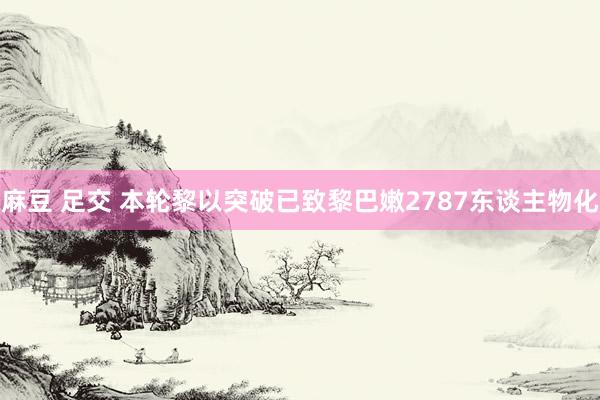 麻豆 足交 本轮黎以突破已致黎巴嫩2787东谈主物化